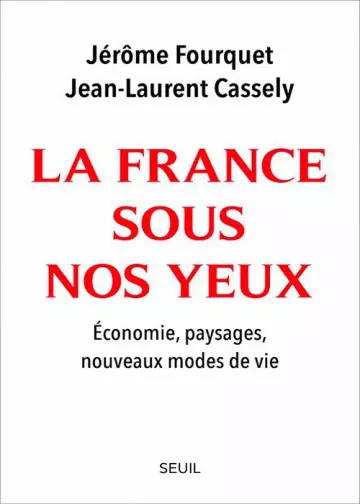 Jérôme Fourquet
Jean-Laurent Cassely

LA FRANCE
SOUS
NOS YEUX

Économie, paysages,
nouveaux modes de vie

SEUIL